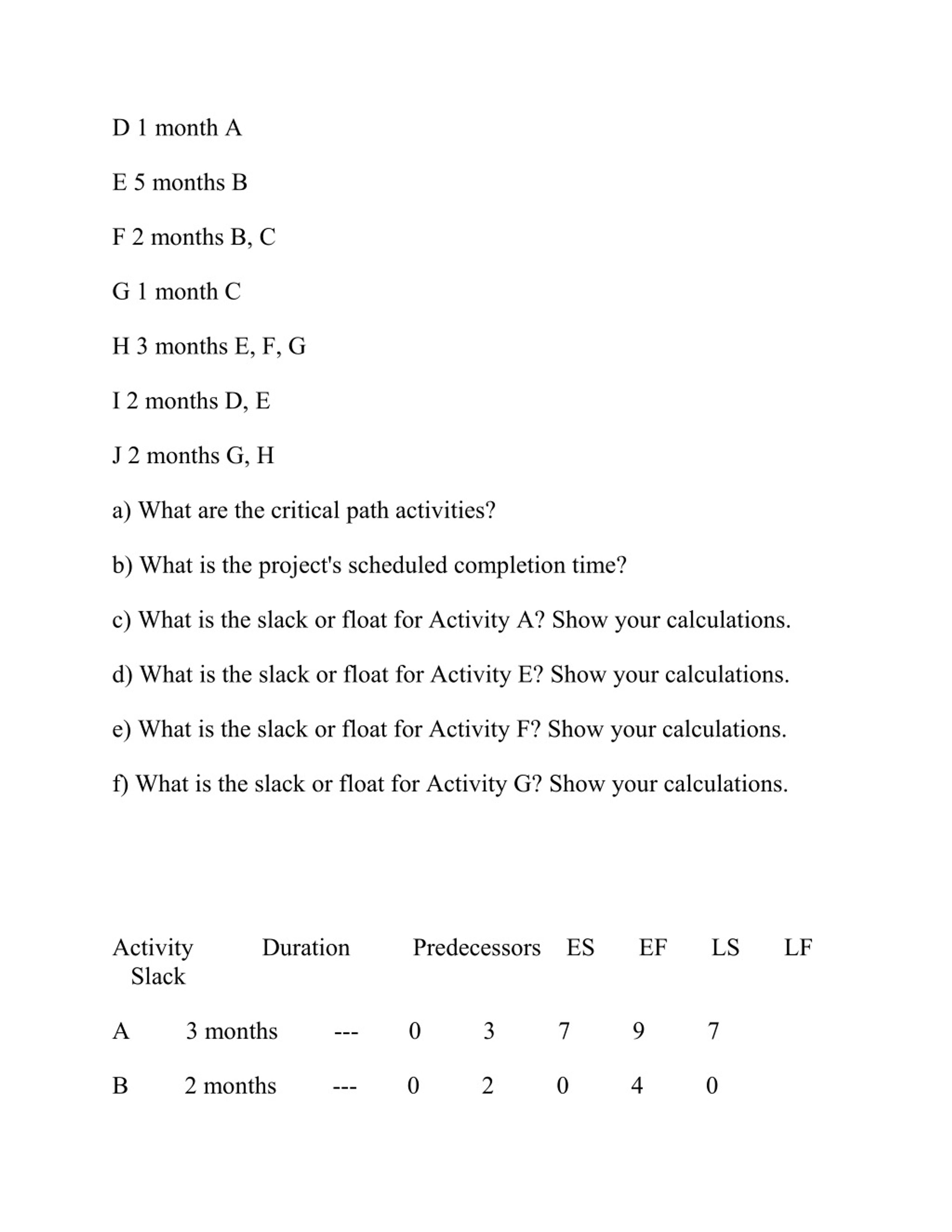 D 1 month A

E 5 months B

F 2 months B, C

G 1 month C

H 3 months E, F, G

I 2 months D, E

J 2 months G, H

a) What are the critical path activities?

b) What is the project's scheduled completion time?

c) What is the slack or float for Activity A? Show your calculations.

d) What is the slack or float for Activity E? Show your calculations.

e) What is the slack or float for Activity F? Show your calculations.

f) What is the slack or float for Activity G? Show your calculations.

| Activity | Duration | Predecessors | ES | EF | LS | LF | Slack |
|---|---|---|---|---|---|---|---|
| A | 3 months | --- | 0 | 3 | 7 | 9 | 7 |
| B | 2 months | --- | 0 | 2 | 0 | 4 | 0 |